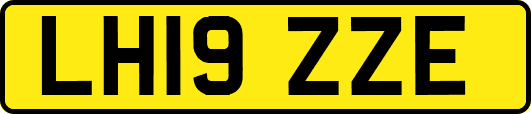 LH19 ZZE